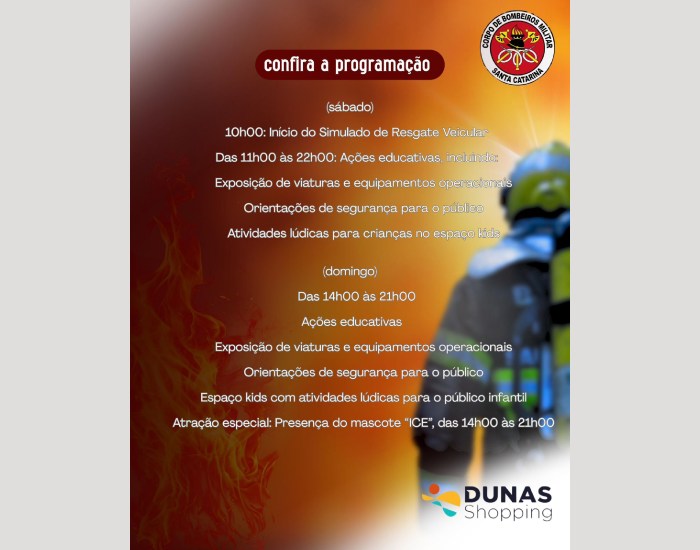 CORPO DE BOMBEIROS MILITAR
SANTA CATARINA

confira a programação

(sábado)

10h00: Início do Simulado de Resgate Veicular

Das 11h00 às 22h00: Ações educativas, incluindo:

Exposição de viaturas e equipamentos operacionais

Orientações de segurança para o público

Atividades lúdicas para crianças no espaço kids

(domingo)

Das 14h00 às 21h00

Ações educativas

Exposição de viaturas e equipamentos operacionais

Orientações de segurança para o público

Espaço kids com atividades lúdicas para o público infantil

Atração especial: Presença do mascote "ICE", das 14h00 às 21h00

DUNAS Shopping